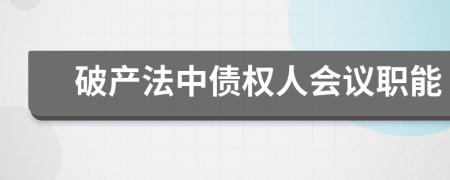 破产法中债权人会议职能